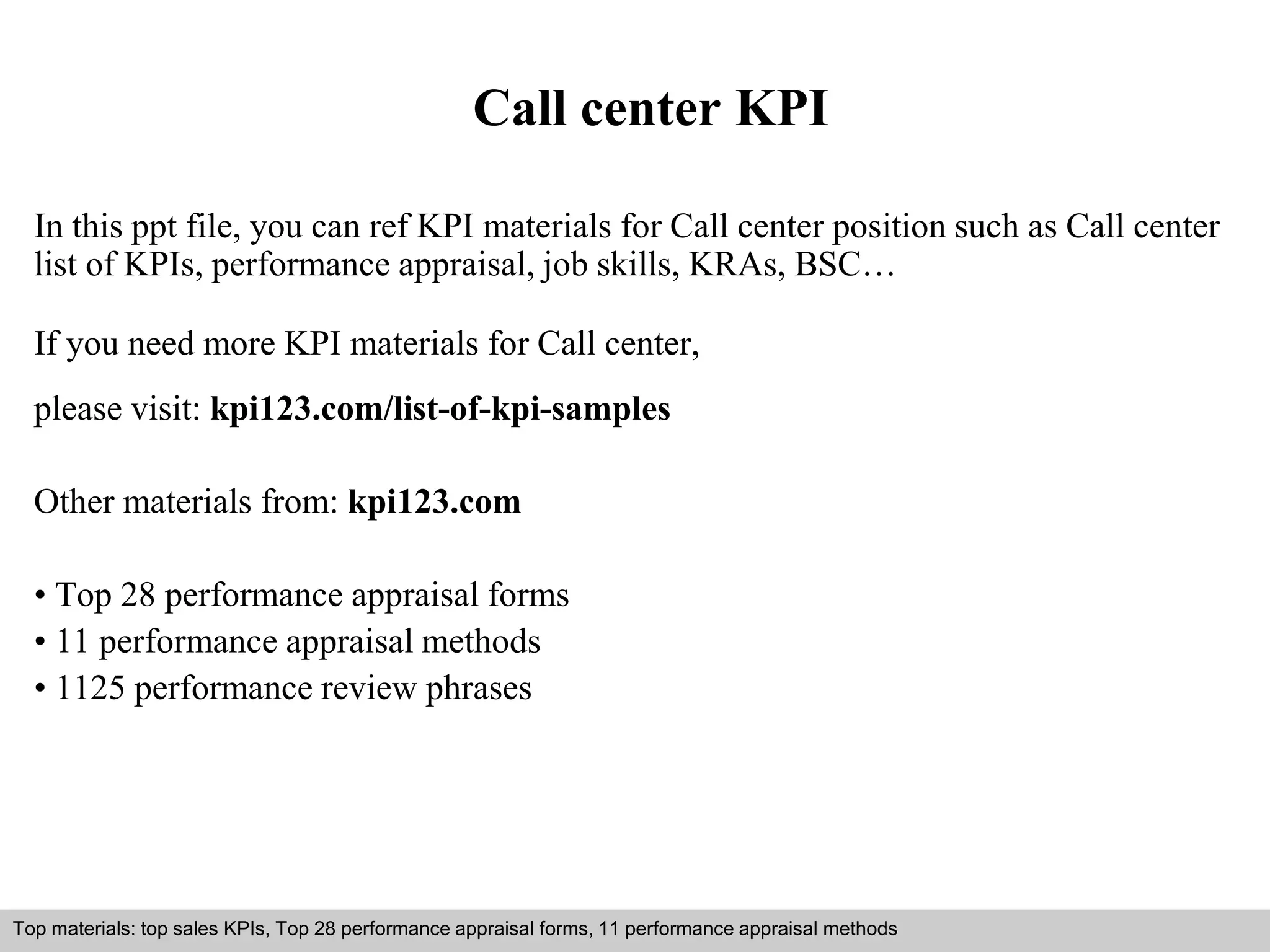 Call center KPI

In this ppt file, you can ref KPI materials for Call center position such as Call center list of KPIs, performance appraisal, job skills, KRAs, BSC…

If you need more KPI materials for Call center,

please visit: kpi123.com/list-of-kpi-samples

Other materials from: kpi123.com

• Top 28 performance appraisal forms
• 11 performance appraisal methods
• 1125 performance review phrases

Top materials: top sales KPIs, Top 28 performance appraisal forms, 11 performance appraisal methods